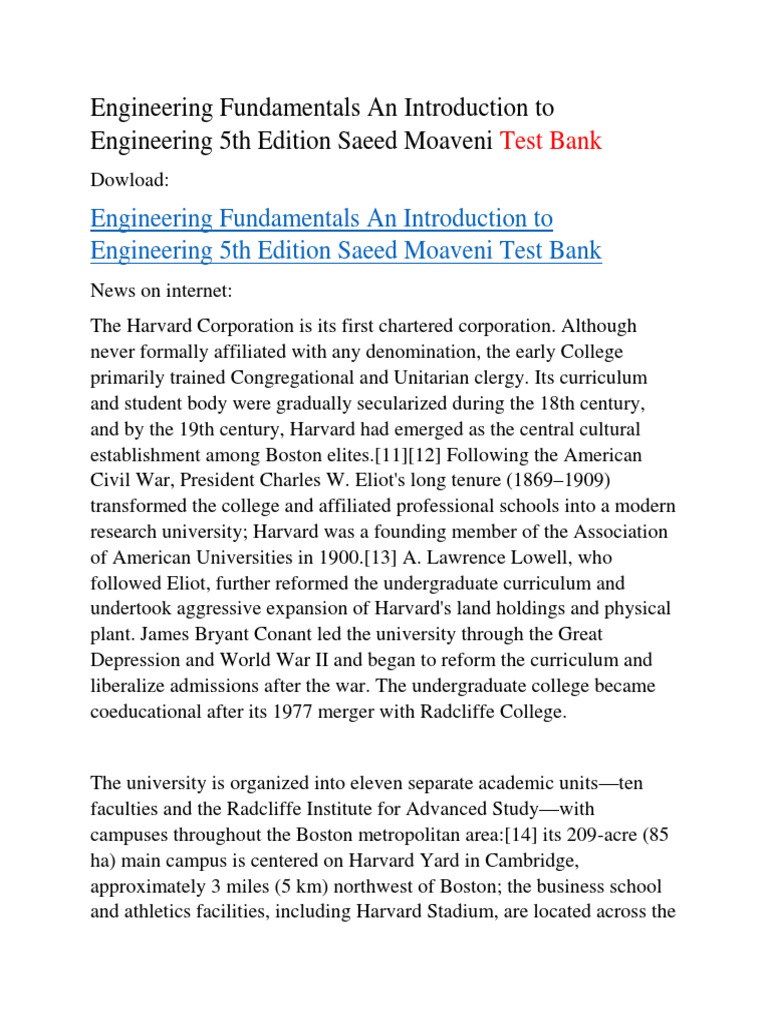 Engineering Fundamentals An Introduction to Engineering 5th Edition Saeed Moaveni Test Bank

Dowload:

Engineering Fundamentals An Introduction to Engineering 5th Edition Saeed Moaveni Test Bank

News on internet:

The Harvard Corporation is its first chartered corporation. Although never formally affiliated with any denomination, the early College primarily trained Congregational and Unitarian clergy. Its curriculum and student body were gradually secularized during the 18th century, and by the 19th century, Harvard had emerged as the central cultural establishment among Boston elites.[11][12] Following the American Civil War, President Charles W. Eliot's long tenure (1869–1909) transformed the college and affiliated professional schools into a modern research university; Harvard was a founding member of the Association of American Universities in 1900.[13] A. Lawrence Lowell, who followed Eliot, further reformed the undergraduate curriculum and undertook aggressive expansion of Harvard's land holdings and physical plant. James Bryant Conant led the university through the Great Depression and World War II and began to reform the curriculum and liberalize admissions after the war. The undergraduate college became coeducational after its 1977 merger with Radcliffe College.

The university is organized into eleven separate academic units—ten faculties and the Radcliffe Institute for Advanced Study—with campuses throughout the Boston metropolitan area:[14] its 209-acre (85 ha) main campus is centered on Harvard Yard in Cambridge, approximately 3 miles (5 km) northwest of Boston; the business school and athletics facilities, including Harvard Stadium, are located across the